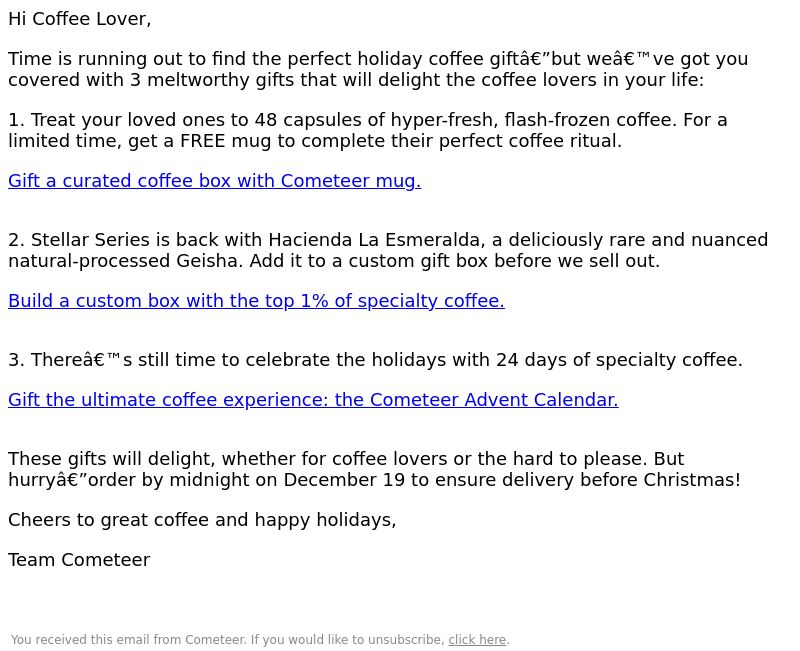 Hi Coffee Lover,

Time is running out to find the perfect holiday coffee giftâ€”but weâ€™ve got you covered with 3 meltworthy gifts that will delight the coffee lovers in your life:

1. Treat your loved ones to 48 capsules of hyper-fresh, flash-frozen coffee. For a limited time, get a FREE mug to complete their perfect coffee ritual.

Gift a curated coffee box with Cometeer mug.

2. Stellar Series is back with Hacienda La Esmeralda, a deliciously rare and nuanced natural-processed Geisha. Add it to a custom gift box before we sell out.

Build a custom box with the top 1% of specialty coffee.

3. Thereâ€™s still time to celebrate the holidays with 24 days of specialty coffee.

Gift the ultimate coffee experience: the Cometeer Advent Calendar.

These gifts will delight, whether for coffee lovers or the hard to please. But hurryâ€”order by midnight on December 19 to ensure delivery before Christmas!

Cheers to great coffee and happy holidays,

Team Cometeer

You received this email from Cometeer. If you would like to unsubscribe, click here.